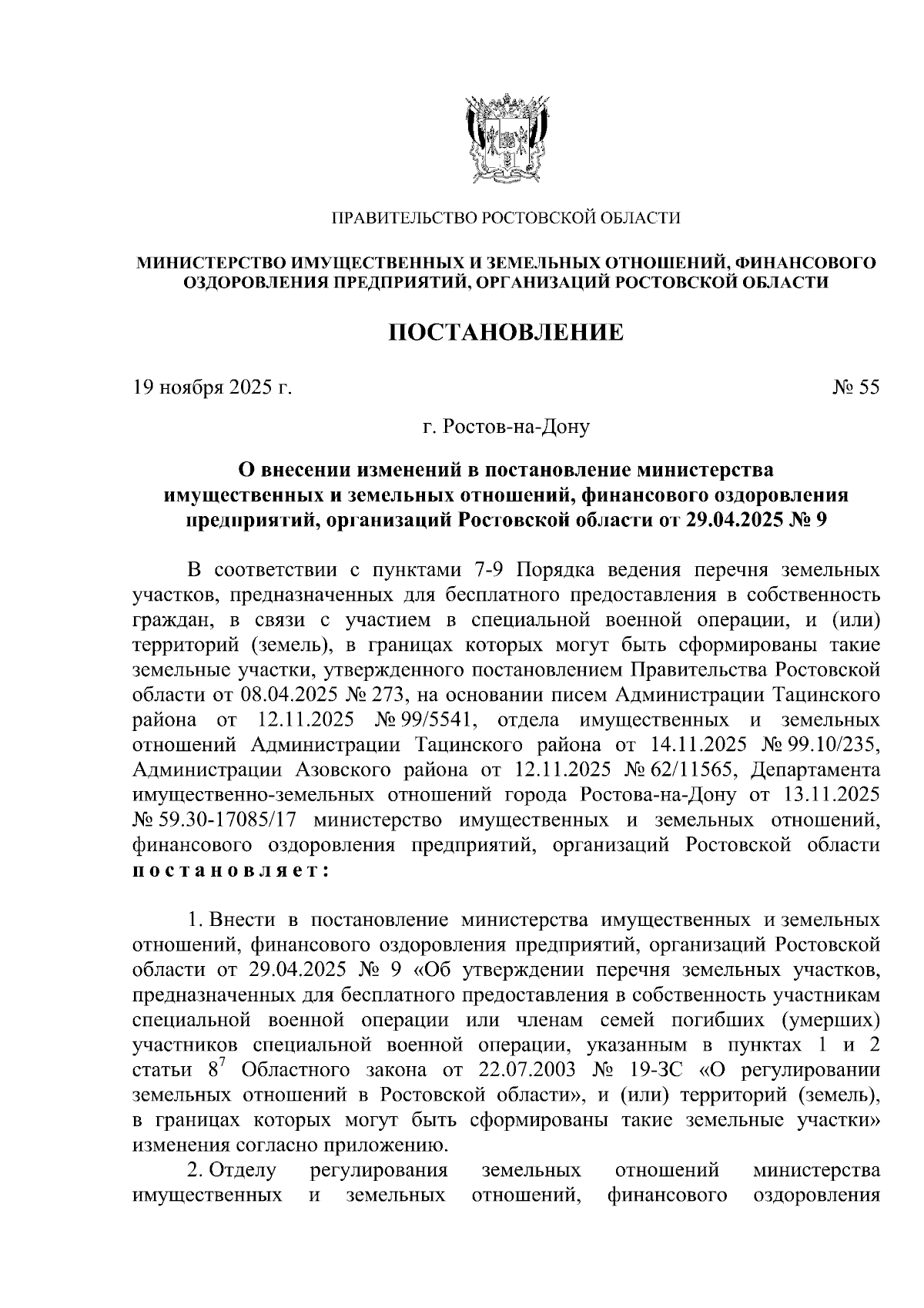 ПРАВИТЕЛЬСТВО РОСТОВСКОЙ ОБЛАСТИ

МИНИСТЕРСТВО ИМУЩЕСТВЕННЫХ И ЗЕМЕЛЬНЫХ ОТНОШЕНИЙ, ФИНАНСОВОГО ОЗДОРОВЛЕНИЯ ПРЕДПРИЯТИЙ, ОРГАНИЗАЦИЙ РОСТОВСКОЙ ОБЛАСТИ

ПОСТАНОВЛЕНИЕ

19 ноября 2025 г.

№ 55

г. Ростов-на-Дону

О внесении изменений в постановление министерства имущественных и земельных отношений, финансового оздоровления предприятий, организаций Ростовской области от 29.04.2025 № 9

В соответствии с пунктами 7-9 Порядка ведения перечня земельных участков, предназначенных для бесплатного предоставления в собственность граждан, в связи с участием в специальной военной операции, и (или) территорий (земель), в границах которых могут быть сформированы такие земельные участки, утвержденного постановлением Правительства Ростовской области от 08.04.2025 № 273, на основании писем Администрации Тацинского района от 12.11.2025 № 99/5541, отдела имущественных и земельных отношений Администрации Тацинского района от 14.11.2025 № 99.10/235, Администрации Азовского района от 12.11.2025 № 62/11565, Департамента имущественно-земельных отношений города Ростова-на-Дону от 13.11.2025 № 59.30-17085/17 министерство имущественных и земельных отношений, финансового оздоровления предприятий, организаций Ростовской области постановляет:

1. Внести в постановление министерства имущественных и земельных отношений, финансового оздоровления предприятий, организаций Ростовской области от 29.04.2025 № 9 «Об утверждении перечня земельных участков, предназначенных для бесплатного предоставления в собственность участникам специальной военной операции или членам семей погибших (умерших) участников специальной военной операции, указанным в пунктах 1 и 2 статьи $8^7$ Областного закона от 22.07.2003 № 19-ЗС «О регулировании земельных отношений в Ростовской области», и (или) территорий (земель), в границах которых могут быть сформированы такие земельные участки» изменения согласно приложению.

2. Отделу регулирования земельных отношений министерства имущественных и земельных отношений, финансового оздоровления